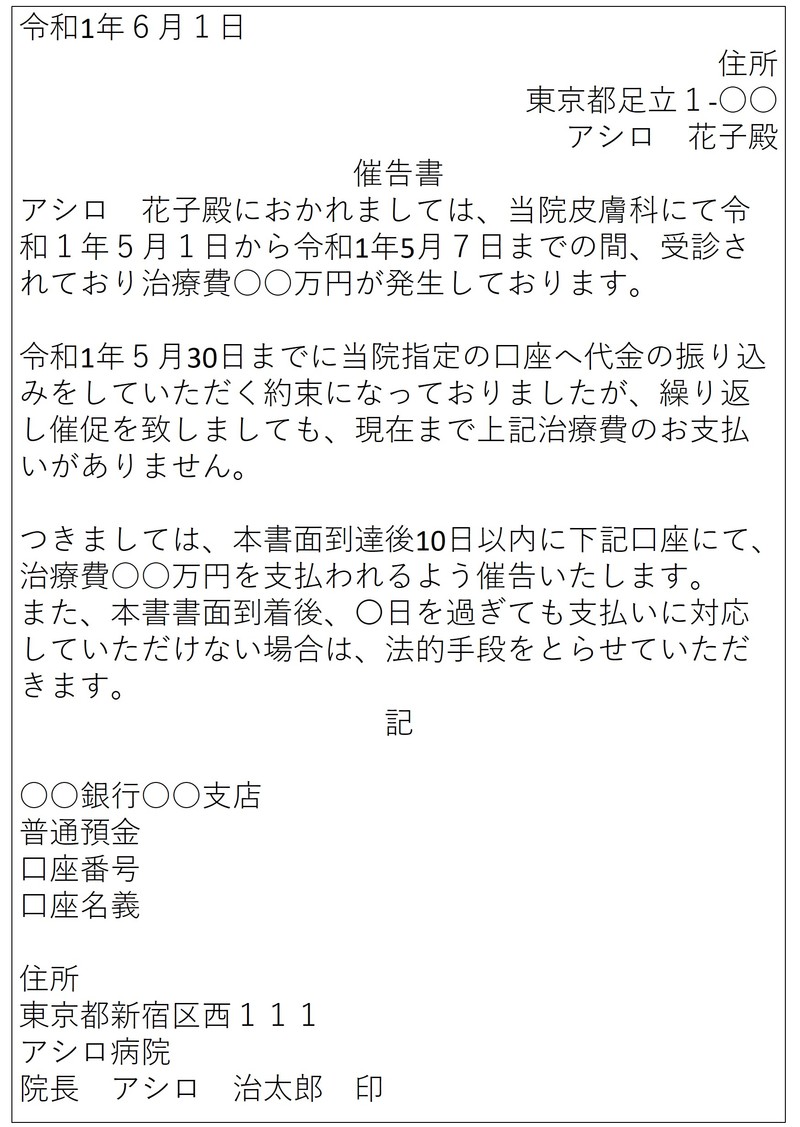 令和1年６月１日

住所
東京都足立１-〇〇
アシロ　花子殿

催告書

アシロ　花子殿におかれましては、当院皮膚科にて令和１年５月１日から令和1年5月７日までの間、受診されており治療費〇〇万円が発生しております。

令和1年５月30日までに当院指定の口座へ代金の振り込みをしていただく約束になっておりましたが、繰り返し催促を致しましても、現在まで上記治療費のお支払いがありません。

つきましては、本書面到達後10日以内に下記口座にて、治療費〇〇万円を支払われるよう催告いたします。
また、本書書面到着後、〇日を過ぎても支払いに対応していただけない場合は、法的手段をとらせていただきます。

記

〇〇銀行〇〇支店
普通預金
口座番号
口座名義

住所
東京都新宿区西１１１
アシロ病院
院長　アシロ　治太郎　印